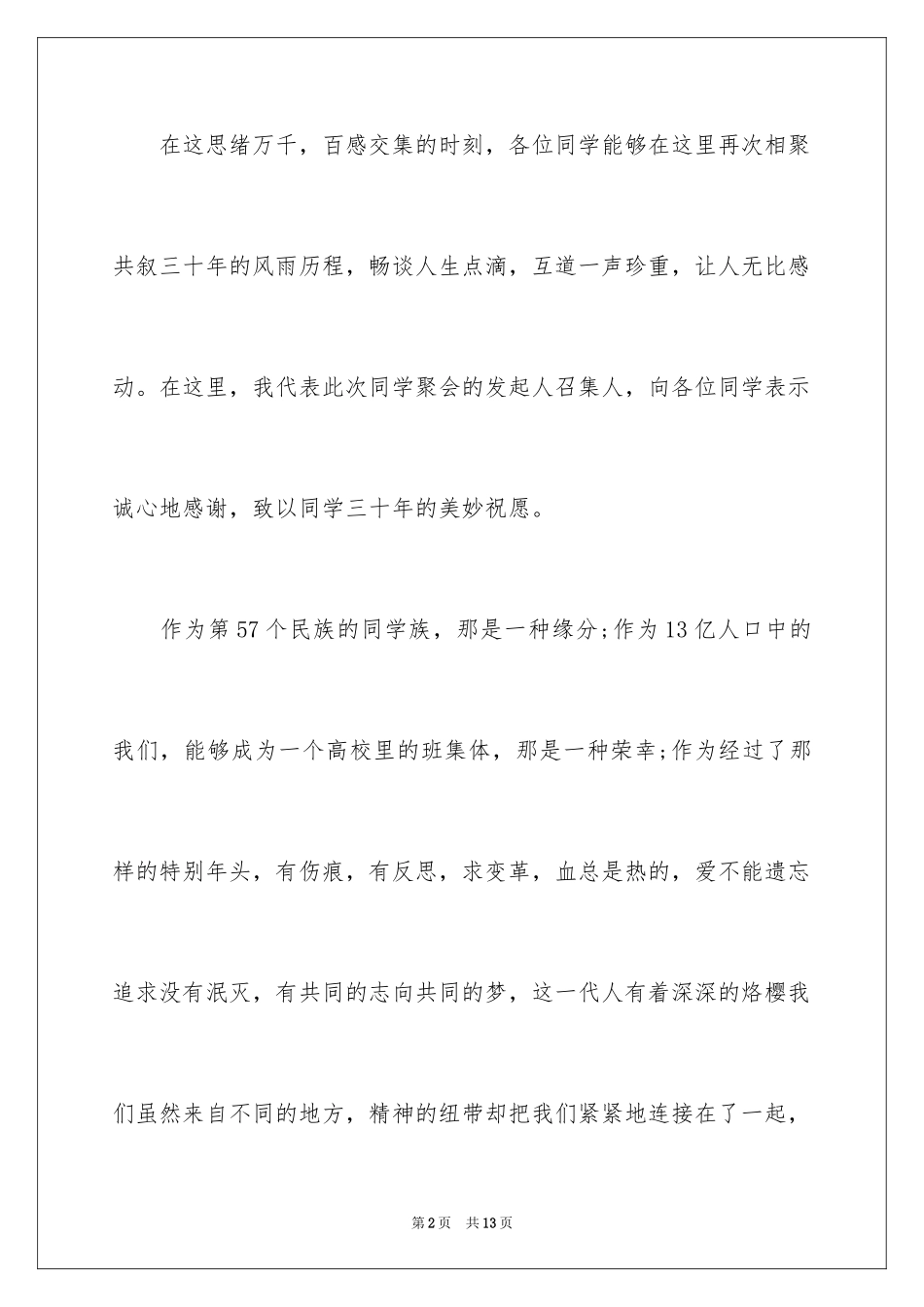 在这思绪万千，百感交集的时刻，各位同学能够在这里再次相聚共叙三十年的风雨历程，畅谈人生点滴，互道一声珍重，让人无比感动。在这里，我代表此次同学聚会的发起人召集人，向各位同学表示诚心地感谢，致以同学三十年的美妙祝愿。

作为第57个民族的同学族，那是一种缘分;作为13亿人口中的我们，能够成为一个高校里的班集体，那是一种荣幸;作为经过了那样的特别年头，有伤痕，有反思，求变革，血总是热的，爱不能遗忘追求没有泯灭，有共同的志向共同的梦，这一代人有着深深的烙樱我们虽然来自不同的地方，精神的纽带却把我们紧紧地连接在了一起，

第2页　共13页